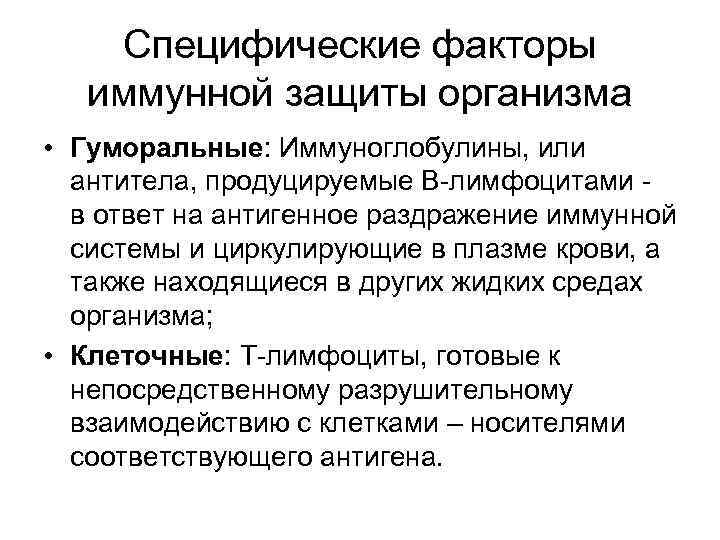 Специфические факторы иммунной защиты организма

• Гуморальные: Иммуноглобулины, или антитела, продуцируемые В-лимфоцитами - в ответ на антигенное раздражение иммунной системы и циркулирующие в плазме крови, а также находящиеся в других жидких средах организма;

• Клеточные: Т-лимфоциты, готовые к непосредственному разрушительному взаимодействию с клетками – носителями соответствующего антигена.